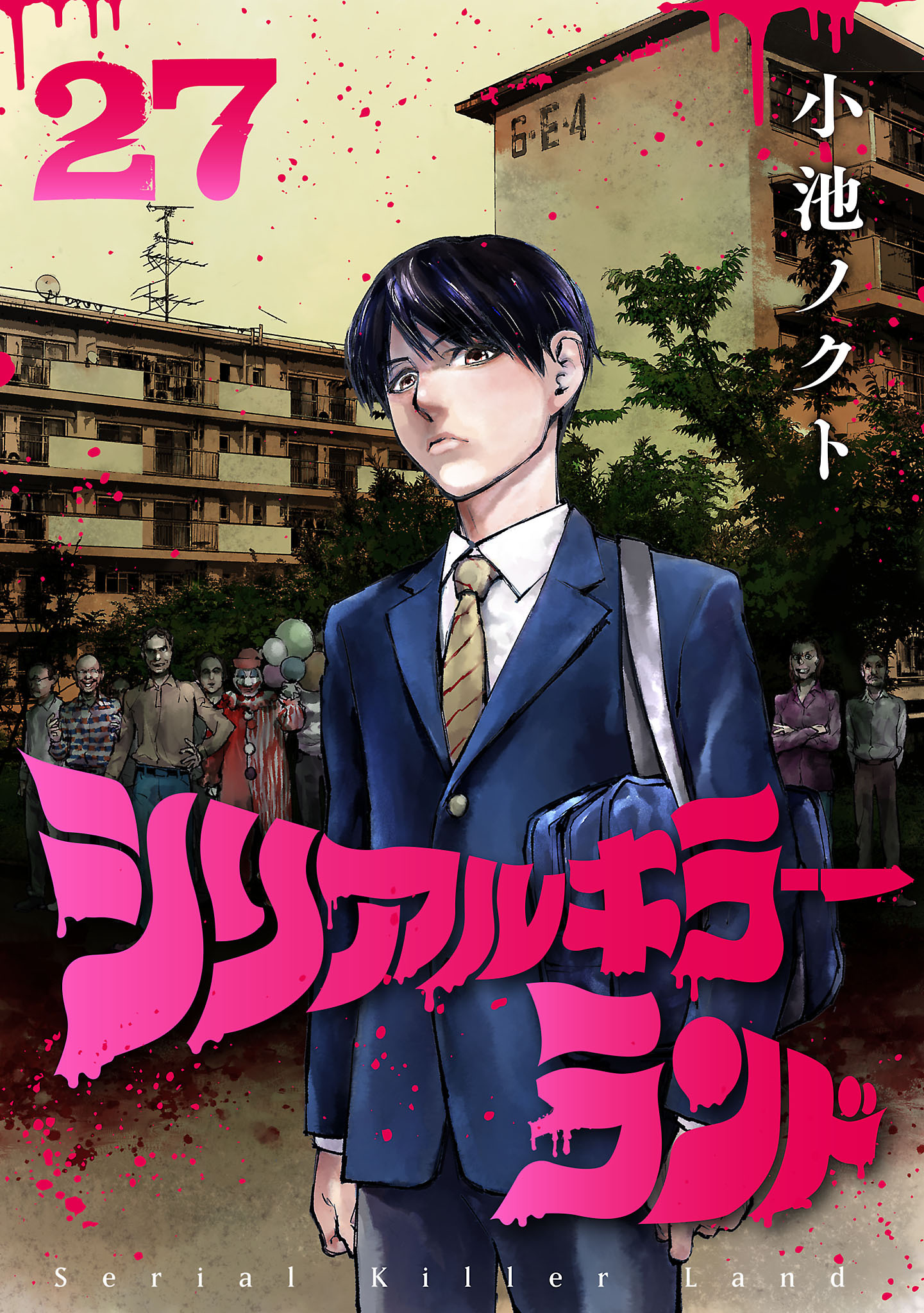 27

6-E-4

小池ノクト

シリアルキラーランド

Serial Killer Land